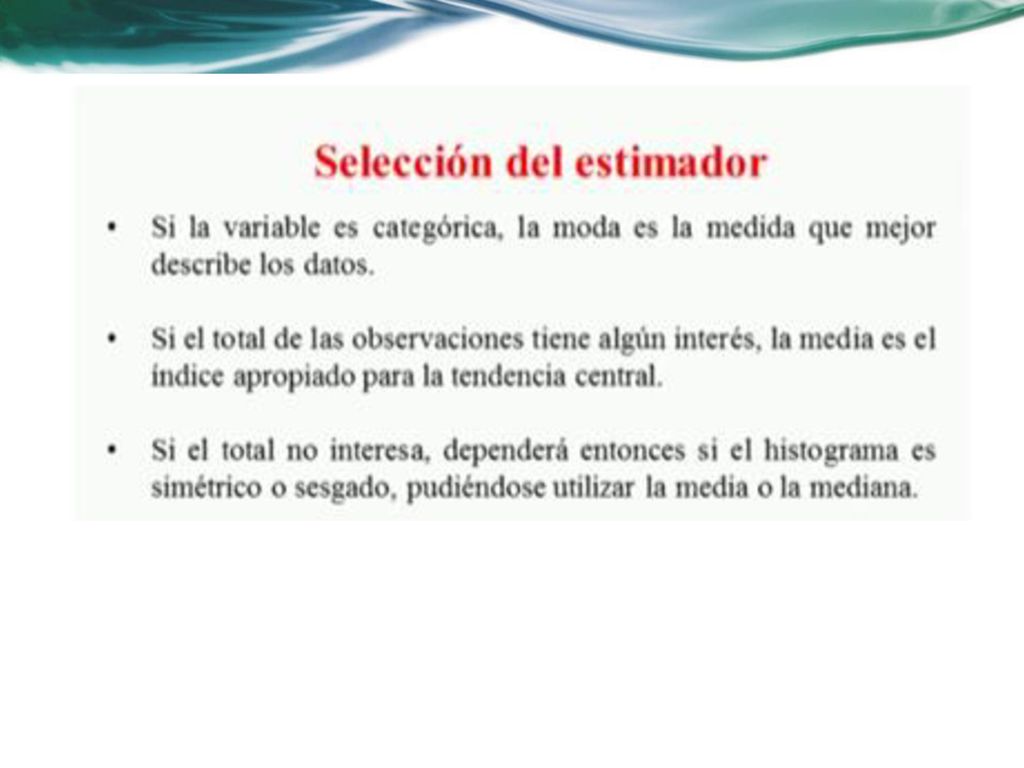 Selección del estimador

• Si la variable es categórica, la moda es la medida que mejor describe los datos.

• Si el total de las observaciones tiene algún interés, la media es el índice apropiado para la tendencia central.

• Si el total no interesa, dependerá entonces si el histograma es simétrico o sesgado, pudiéndose utilizar la media o la mediana.